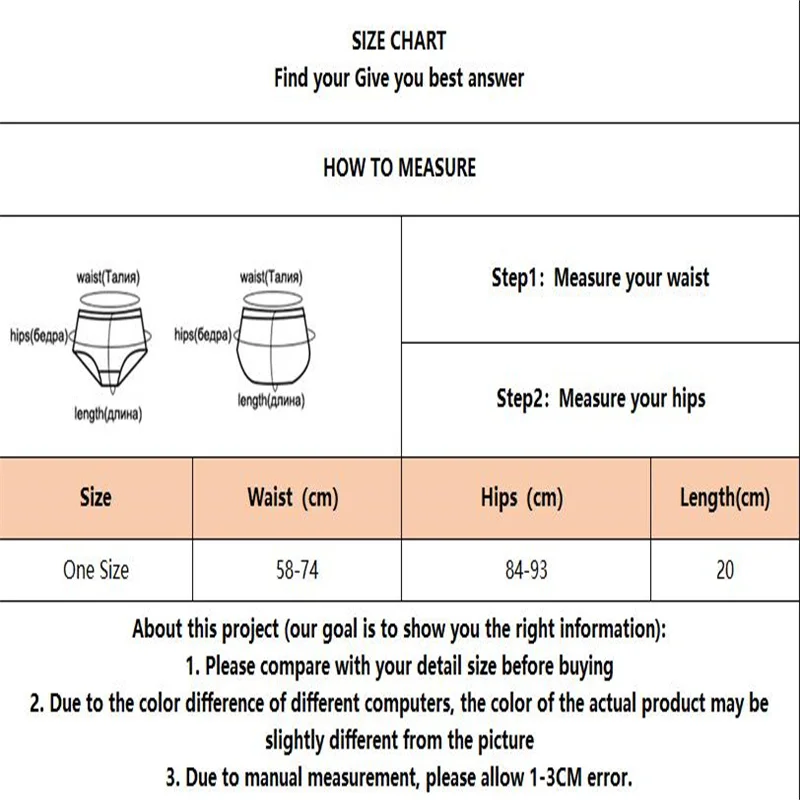 SIZE CHART
Find your Give you best answer

HOW TO MEASURE

waist(Талия)
hips(бедра)
length(длина)

waist(Талия)
hips(бедра)
length(длина)

Step1: Measure your waist

Step2: Measure your hips

| Size | Waist (cm) | Hips (cm) | Length(cm) |
|---|---|---|---|
| One Size | 58-74 | 84-93 | 20 |

About this project (our goal is to show you the right information):
1. Please compare with your detail size before buying
2. Due to the color difference of different computers, the color of the actual product may be slightly different from the picture
3. Due to manual measurement, please allow 1-3CM error.